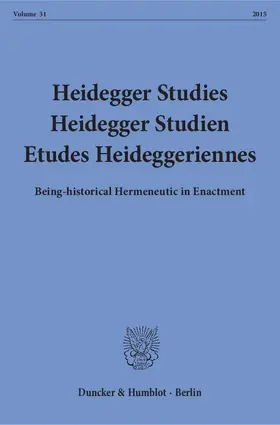 Volume 31

2015

Heidegger Studies
Heidegger Studien
Etudes Heideggeriennes

Being-historical Hermeneutic in Enactment

Duncker & Humblot · Berlin